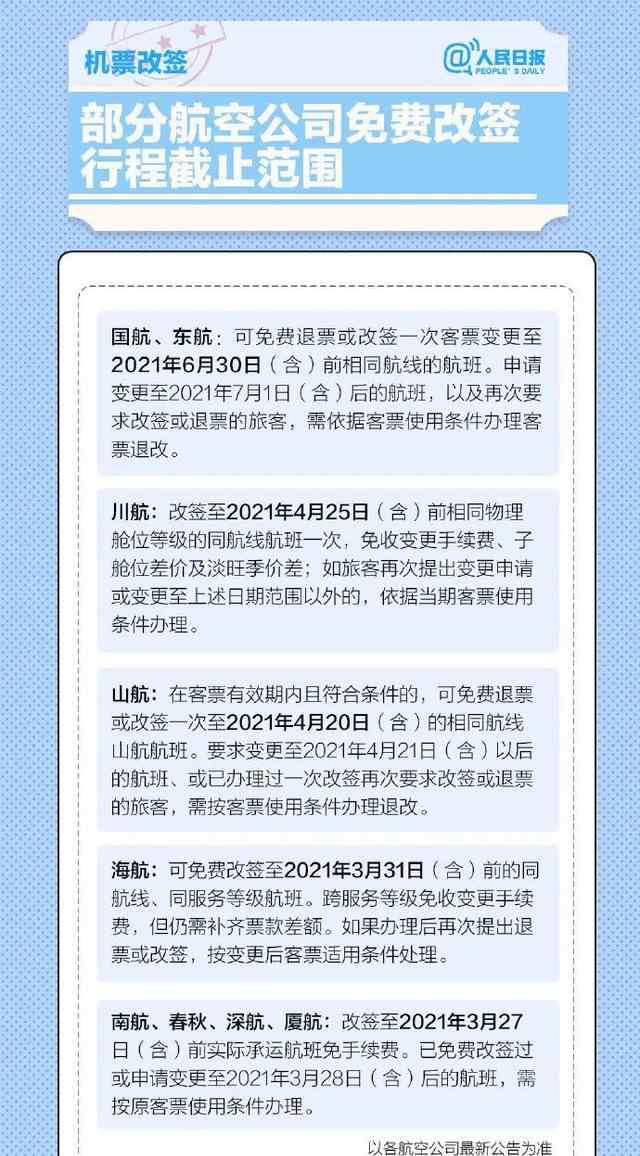 机票改签

@人民日报
PEOPLE'S DAILY

部分航空公司免费改签行程截止范围

国航、东航：可免费退票或改签一次客票变更至2021年6月30日（含）前相同航线的航班。申请变更至2021年7月1日（含）后的航班，以及再次要求改签或退票的旅客，需依据客票使用条件办理客票退改。

川航：改签至2021年4月25日（含）前相同物理舱位等级的同航线航班一次，免收变更手续费、子舱位差价及淡旺季价差；如旅客再次提出变更申请或变更至上述日期范围以外的，依据当期客票使用条件办理。

山航：在客票有效期内且符合条件的，可免费退票或改签一次至2021年4月20日（含）的相同航线山航航班。要求变更至2021年4月21日（含）以后的航班、或已办理过一次改签再次要求改签或退票的旅客，需按客票使用条件办理退改。

海航：可免费改签至2021年3月31日（含）前的同航线、同服务等级航班。跨服务等级免收变更手续费，但仍需补齐票款差额。如果办理后再次提出退票或改签，按变更后客票适用条件处理。

南航、春秋、深航、厦航：改签至2021年3月27日（含）前实际承运航班免手续费。已免费改签过或申请变更至2021年3月28日（含）后的航班，需按原客票使用条件办理。

以各航空公司最新公告为准